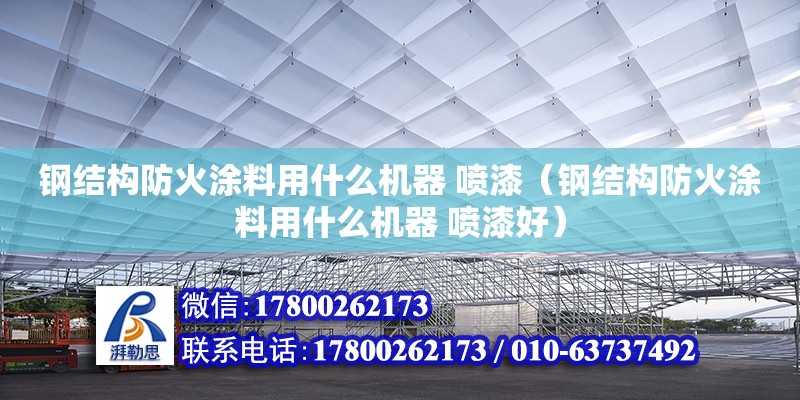 钢结构防火涂料用什么机器 喷漆（钢结构防火涂料用什么机器 喷漆好）

湃勒思

微信：17800262173

联系电话：17800262173 / 010-63737492